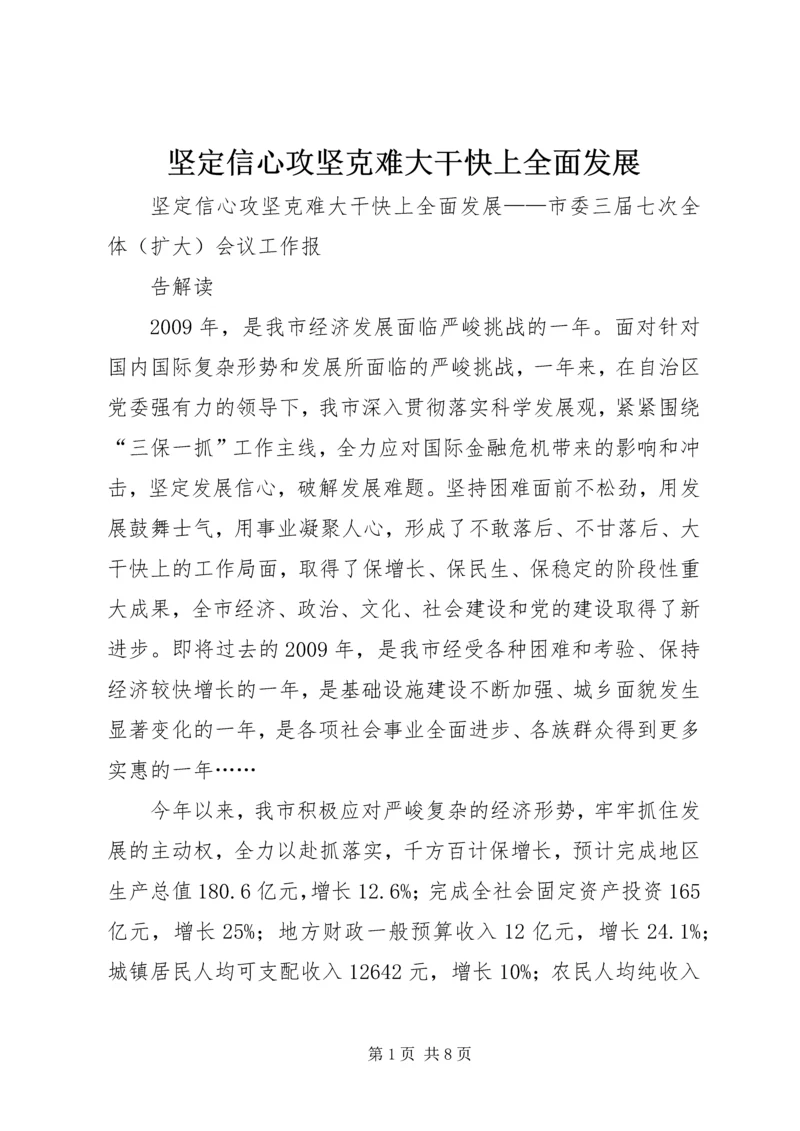 坚定信心攻坚克难大干快上全面发展

坚定信心攻坚克难大干快上全面发展——市委三届七次全体（扩大）会议工作报

告解读

2009 年，是我市经济发展面临严峻挑战的一年。面对针对国内国际复杂形势和发展所面临的严峻挑战，一年来，在自治区党委强有力的领导下，我市深入贯彻落实科学发展观，紧紧围绕“三保一抓”工作主线，全力应对国际金融危机带来的影响和冲击，坚定发展信心，破解发展难题。坚持困难面前不松劲，用发展鼓舞士气，用事业凝聚人心，形成了不敢落后、不甘落后、大干快上的工作局面，取得了保增长、保民生、保稳定的阶段性重大成果，全市经济、政治、文化、社会建设和党的建设取得了新进步。即将过去的 2009 年，是我市经受各种困难和考验、保持经济较快增长的一年，是基础设施建设不断加强、城乡面貌发生显著变化的一年，是各项社会事业全面进步、各族群众得到更多实惠的一年……

今年以来，我市积极应对严峻复杂的经济形势，牢牢抓住发展的主动权，全力以赴抓落实，千方百计保增长，预计完成地区生产总值 180.6 亿元，增长 12.6%；完成全社会固定资产投资 165 亿元，增长 25%；地方财政一般预算收入 12 亿元，增长 24.1%；城镇居民人均可支配收入 12642 元，增长 10%；农民人均纯收入

第 1 页 共 8 页